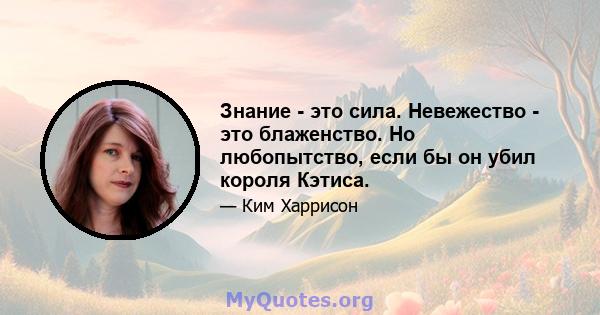 Знание - это сила. Невежество - это блаженство. Но любопытство, если бы он убил короля Кэтиса.

— Ким Харрисон

MyQuotes.org